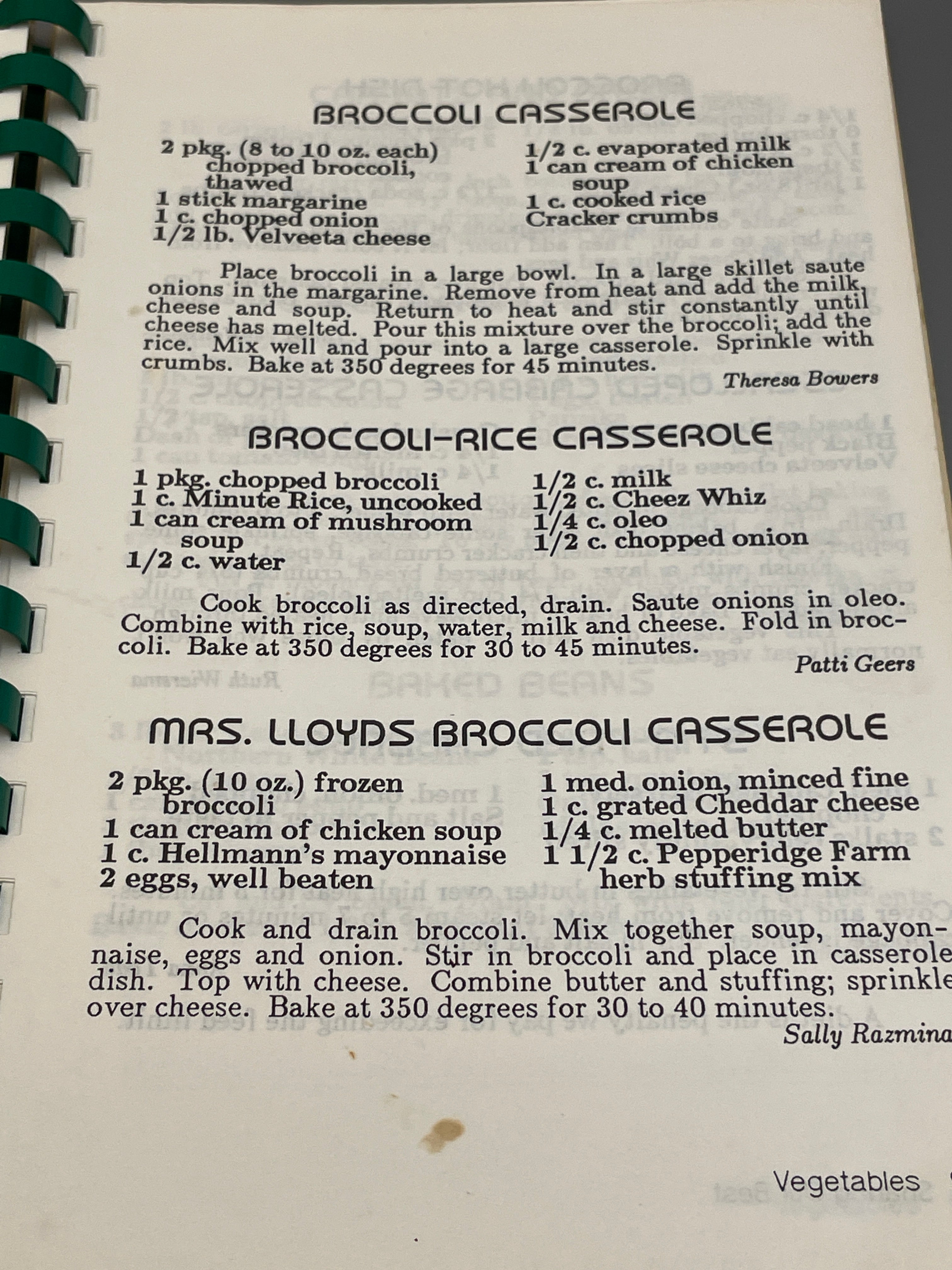 BROCCOLI CASSEROLE

2 pkg. (8 to 10 oz. each) chopped broccoli, thawed
1 stick margarine
1 c. chopped onion
1/2 lb. Velveeta cheese

1/2 c. evaporated milk
1 can cream of chicken soup
1 c. cooked rice
Cracker crumbs

Place broccoli in a large bowl. In a large skillet saute onions in the margarine. Remove from heat and add the milk, cheese and soup. Return to heat and stir constantly until cheese has melted. Pour this mixture over the broccoli; add the rice. Mix well and pour into a large casserole. Sprinkle with crumbs. Bake at 350 degrees for 45 minutes.

Theresa Bowers

BROCCOLI-RICE CASSEROLE

1 pkg. chopped broccoli
1 c. Minute Rice, uncooked
1 can cream of mushroom soup
1/2 c. water

1/2 c. milk
1/2 c. Cheez Whiz
1/4 c. oleo
1/2 c. chopped onion

Cook broccoli as directed, drain. Saute onions in oleo. Combine with rice, soup, water, milk and cheese. Fold in broccoli. Bake at 350 degrees for 30 to 45 minutes.

Patti Geers

MRS. LLOYDS BROCCOLI CASSEROLE

2 pkg. (10 oz.) frozen broccoli
1 can cream of chicken soup
1 c. Hellmann's mayonnaise
2 eggs, well beaten

1 med. onion, minced fine
1 c. grated Cheddar cheese
1/4 c. melted butter
1 1/2 c. Pepperidge Farm herb stuffing mix

Cook and drain broccoli. Mix together soup, mayonnaise, eggs and onion. Stir in broccoli and place in casserole dish. Top with cheese. Combine butter and stuffing; sprinkle over cheese. Bake at 350 degrees for 30 to 40 minutes.

Sally Razmina

Vegetables